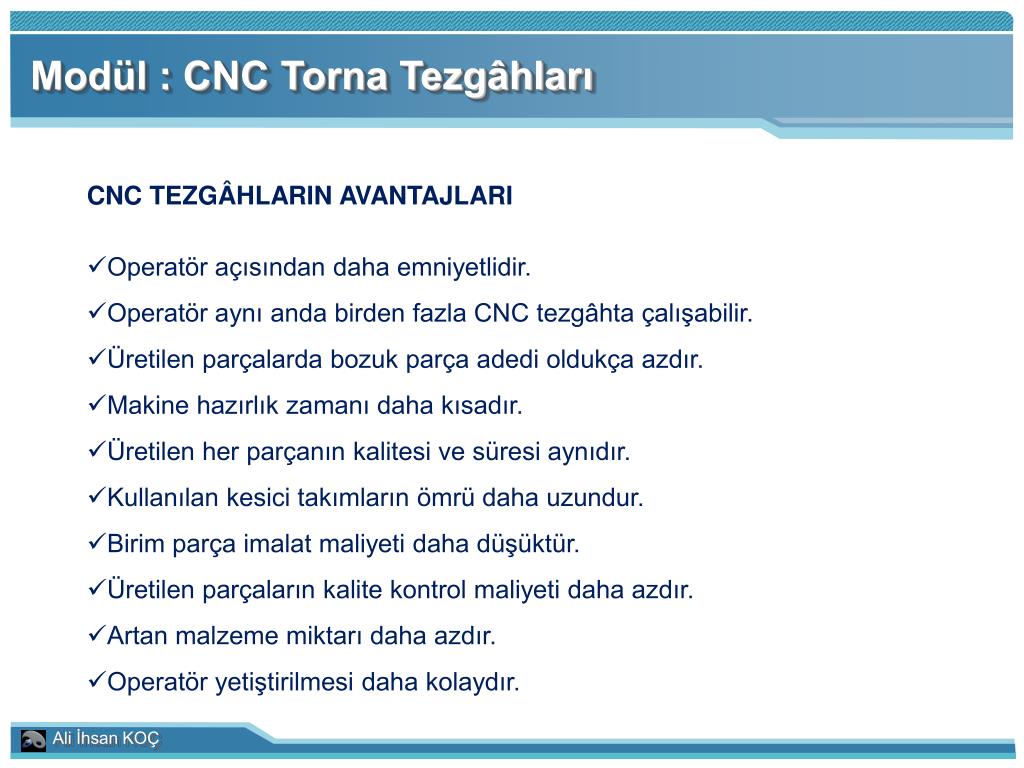 Modül : CNC Torna Tezgâhları

CNC TEZGÂHLARIN AVANTAJLARI

✓Operatör açısından daha emniyetlidir.

✓Operatör aynı anda birden fazla CNC tezgâhta çalışabilir.

✓Üretilen parçalarda bozuk parça adedi oldukça azdır.

✓Makine hazırlık zamanı daha kısadır.

✓Üretilen her parçanın kalitesi ve süresi aynıdır.

✓Kullanılan kesici takımların ömrü daha uzundur.

✓Birim parça imalat maliyeti daha düşüktür.

✓Üretilen parçaların kalite kontrol maliyeti daha azdır.

✓Artan malzeme miktarı daha azdır.

✓Operatör yetiştirilmesi daha kolaydır.

Ali İhsan KOÇ